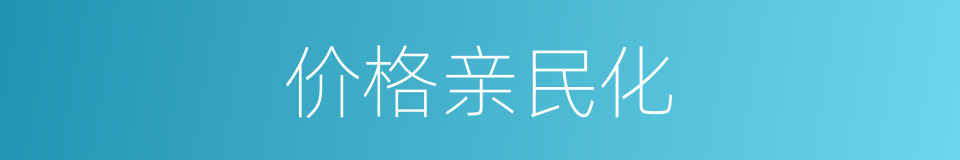 价格亲民化